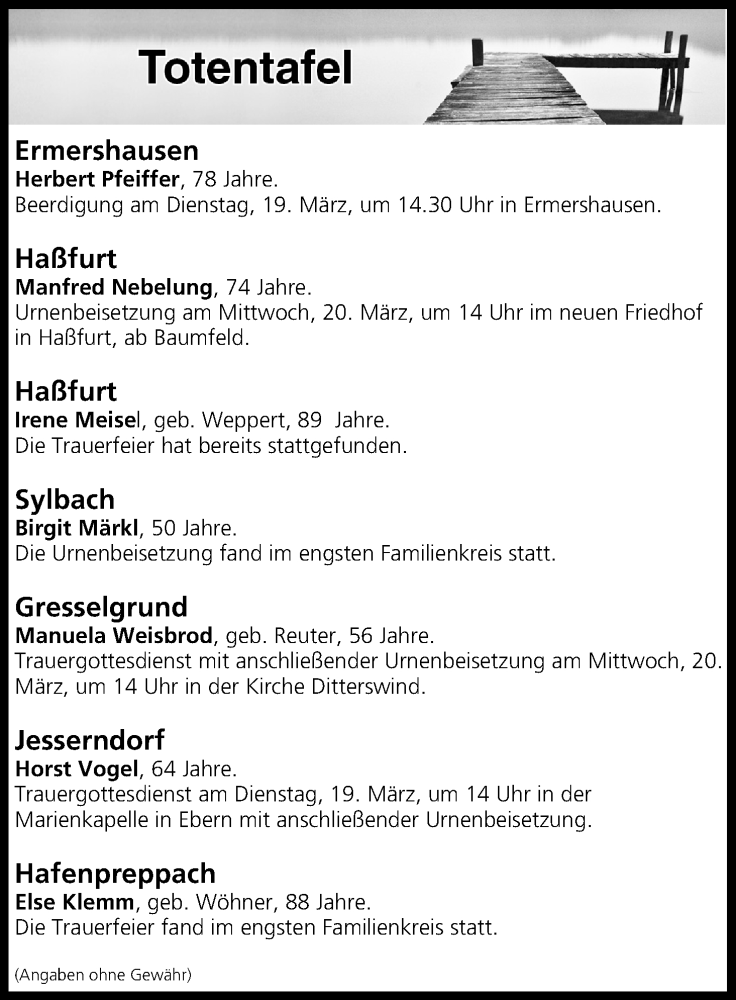 Totentafel

Ermershausen
Herbert Pfeiffer, 78 Jahre.
Beerdigung am Dienstag, 19. März, um 14.30 Uhr in Ermershausen.

Haßfurt
Manfred Nebelung, 74 Jahre.
Urnenbeisetzung am Mittwoch, 20. März, um 14 Uhr im neuen Friedhof in Haßfurt, ab Baumfeld.

Haßfurt
Irene Meisel, geb. Weppert, 89 Jahre.
Die Trauerfeier hat bereits stattgefunden.

Sylbach
Birgit Märkl, 50 Jahre.
Die Urnenbeisetzung fand im engsten Familienkreis statt.

Gresselgrund
Manuela Weisbrod, geb. Reuter, 56 Jahre.
Trauergottesdienst mit anschließender Urnenbeisetzung am Mittwoch, 20. März, um 14 Uhr in der Kirche Ditterswind.

Jesserndorf
Horst Vogel, 64 Jahre.
Trauergottesdienst am Dienstag, 19. März, um 14 Uhr in der Marienkapelle in Ebern mit anschließender Urnenbeisetzung.

Hafenpreppach
Else Klemm, geb. Wöhner, 88 Jahre.
Die Trauerfeier fand im engsten Familienkreis statt.

(Angaben ohne Gewähr)